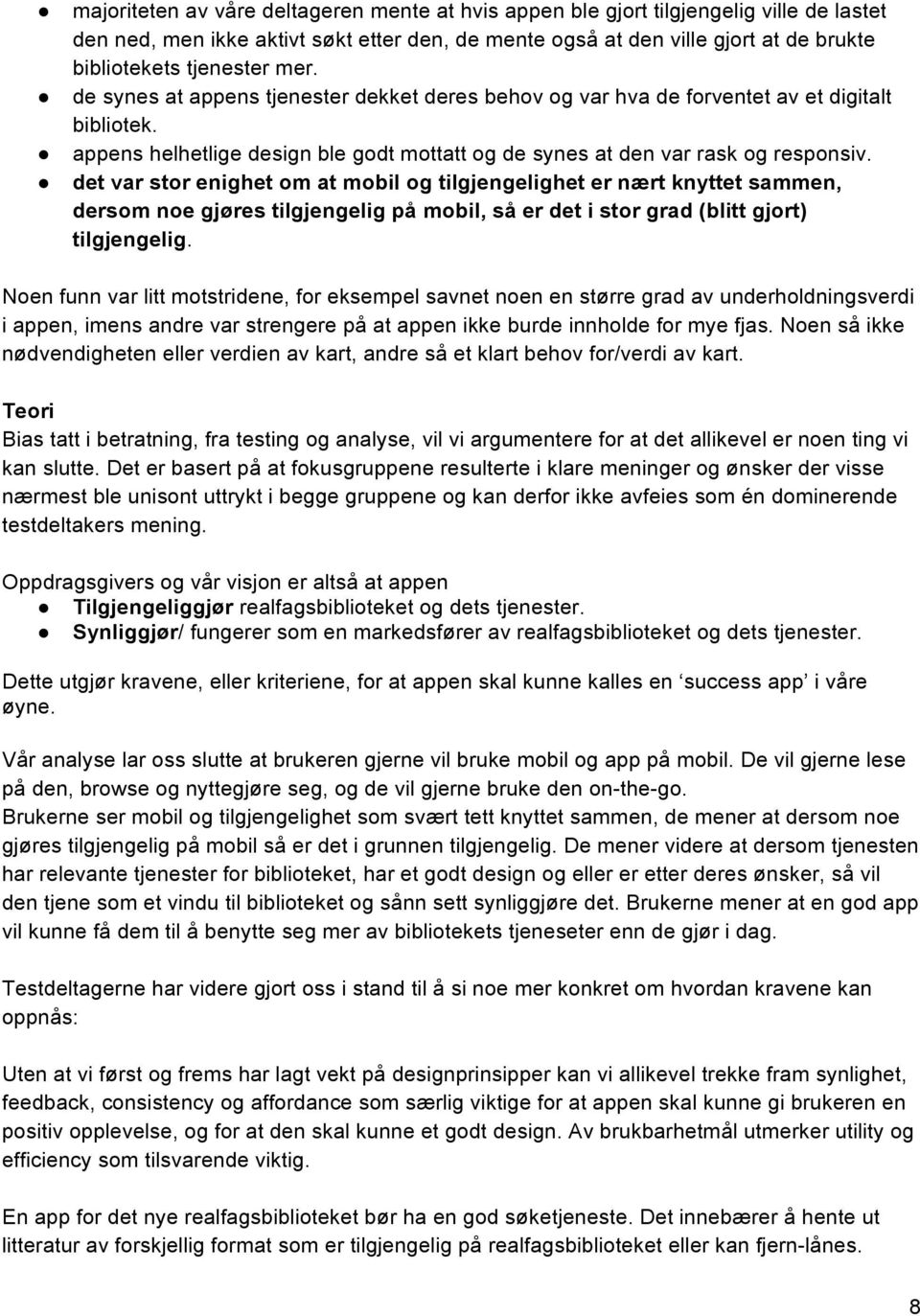 ● majoriteten av våre deltageren mente at hvis appen ble gjort tilgjengelig ville de lastet den ned, men ikke aktivt søkt etter den, de mente også at den ville gjort at de brukte bibliotekets tjenester mer.
● de synes at appens tjenester dekket deres behov og var hva de forventet av et digitalt bibliotek.
● appens helhetlige design ble godt mottatt og de synes at den var rask og responsiv.
● det var stor enighet om at mobil og tilgjengelighet er nært knyttet sammen, dersom noe gjøres tilgjengelig på mobil, så er det i stor grad (blitt gjort) tilgjengelig.

Noen funn var litt motstridene, for eksempel savnet noen en større grad av underholdningsverdi i appen, imens andre var strengere på at appen ikke burde innholde for mye fjas. Noen så ikke nødvendigheten eller verdien av kart, andre så et klart behov for/verdi av kart.

Teori
Bias tatt i betratning, fra testing og analyse, vil vi argumentere for at det allikevel er noen ting vi kan slutte. Det er basert på at fokusgruppene resulterte i klare meninger og ønsker der visse nærmest ble unisont uttrykt i begge gruppene og kan derfor ikke avfeies som én dominerende testdeltakers mening.

Oppdragsgivers og vår visjon er altså at appen
● Tilgjengeliggjør realfagsbiblioteket og dets tjenester.
● Synliggjør/ fungerer som en markedsfører av realfagsbiblioteket og dets tjenester.

Dette utgjør kravene, eller kriteriene, for at appen skal kunne kalles en ‘success app’ i våre øyne.

Vår analyse lar oss slutte at brukeren gjerne vil bruke mobil og app på mobil. De vil gjerne lese på den, browse og nyttegjøre seg, og de vil gjerne bruke den on-the-go.
Brukerne ser mobil og tilgjengelighet som svært tett knyttet sammen, de mener at dersom noe gjøres tilgjengelig på mobil så er det i grunnen tilgjengelig. De mener videre at dersom tjenesten har relevante tjenester for biblioteket, har et godt design og eller er etter deres ønsker, så vil den tjene som et vindu til biblioteket og sånn sett synliggjøre det. Brukerne mener at en god app vil kunne få dem til å benytte seg mer av bibliotekets tjeneseter enn de gjør i dag.

Testdeltagerne har videre gjort oss i stand til å si noe mer konkret om hvordan kravene kan oppnås:

Uten at vi først og frems har lagt vekt på designprinsipper kan vi allikevel trekke fram synlighet, feedback, consistency og affordance som særlig viktige for at appen skal kunne gi brukeren en positiv opplevelse, og for at den skal kunne et godt design. Av brukbarhetmål utmerker utility og efficiency som tilsvarende viktig.

En app for det nye realfagsbiblioteket bør ha en god søketjeneste. Det innebærer å hente ut litteratur av forskjellig format som er tilgjengelig på realfagsbiblioteket eller kan fjern-lånes.

8